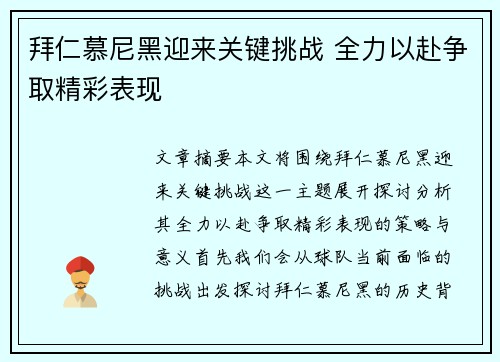 拜仁慕尼黑迎来关键挑战 全力以赴争取精彩表现

文章摘要本文将围绕拜仁慕尼黑迎来关键挑战这一主题展开探讨分析其全力以赴争取精彩表现的策略与意义首先我们会从球队当前面临的挑战出发探讨拜仁慕尼黑的历史背